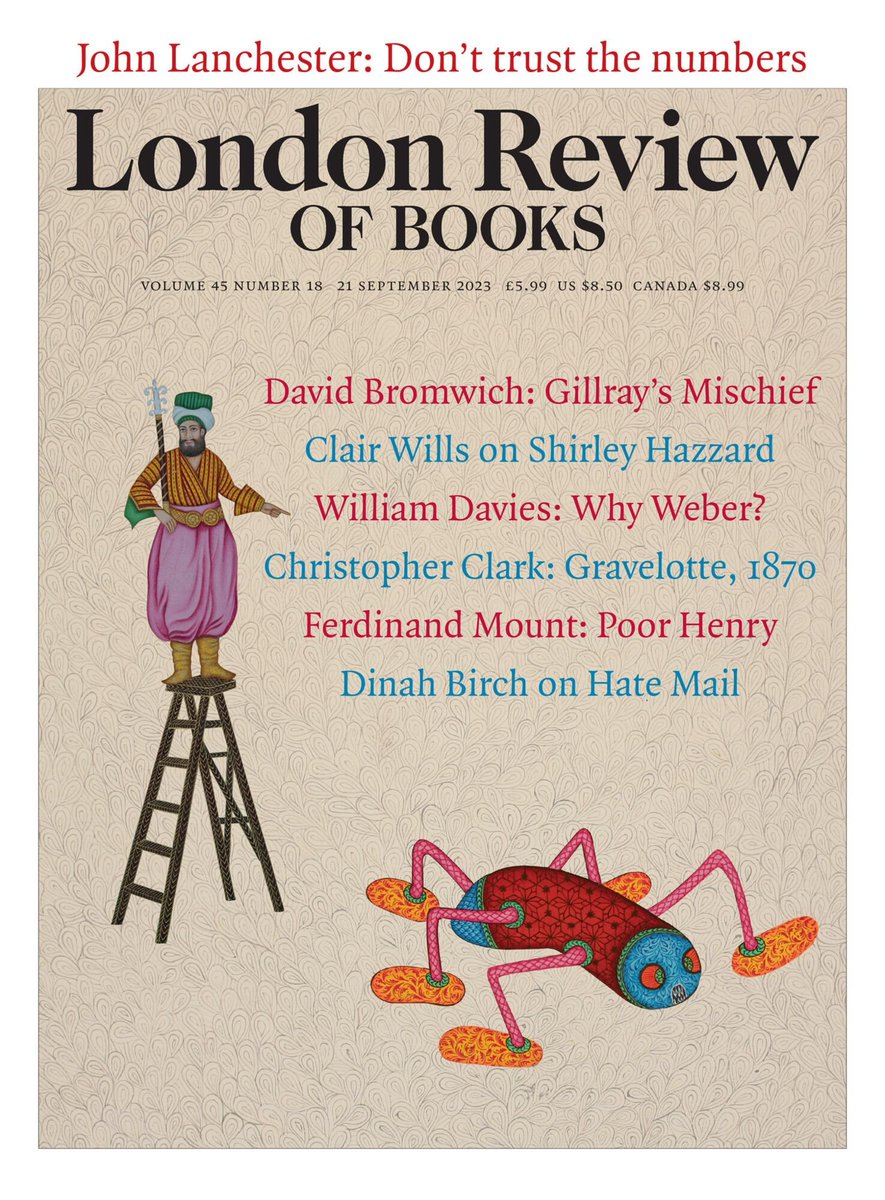 John Lanchester: Don't trust the numbers

London Review
OF BOOKS

VOLUME 45 NUMBER 18 21 SEPTEMBER 2023 £5.99 US $8.50 CANADA $8.99

David Bromwich: Gillray's Mischief

Clair Wills on Shirley Hazzard

William Davies: Why Weber?

Christopher Clark: Gravelotte, 1870

Ferdinand Mount: Poor Henry

Dinah Birch on Hate Mail